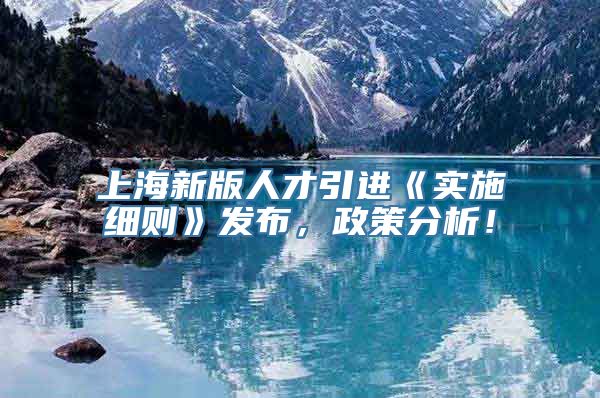 上海新版人才引进《实施细则》发布，政策分析！